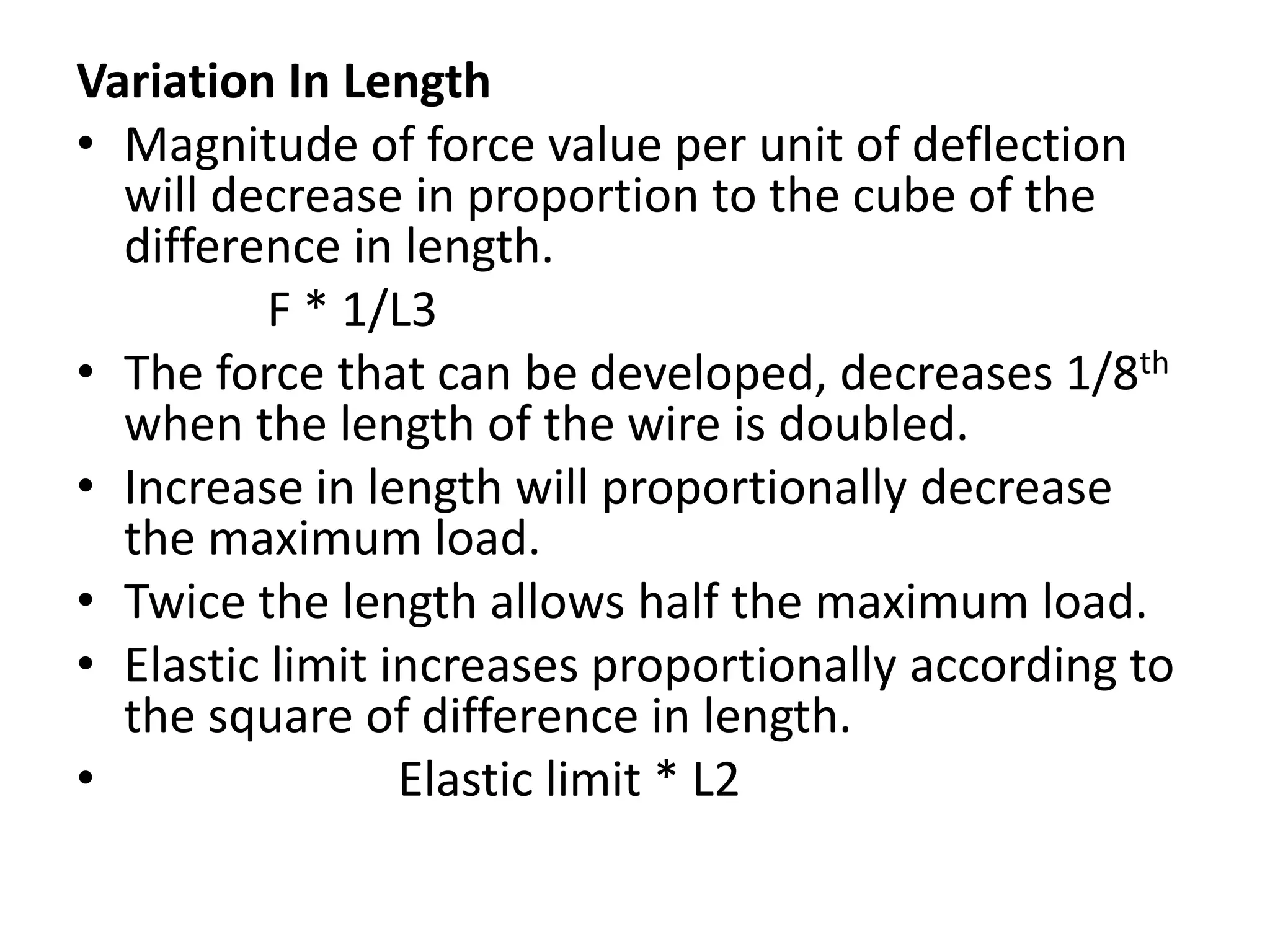 Variation In Length

• Magnitude of force value per unit of deflection will decrease in proportion to the cube of the difference in length.

F * 1/L3

• The force that can be developed, decreases 1/8$^{th}$ when the length of the wire is doubled.

• Increase in length will proportionally decrease the maximum load.

• Twice the length allows half the maximum load.

• Elastic limit increases proportionally according to the square of difference in length.

• Elastic limit * L2